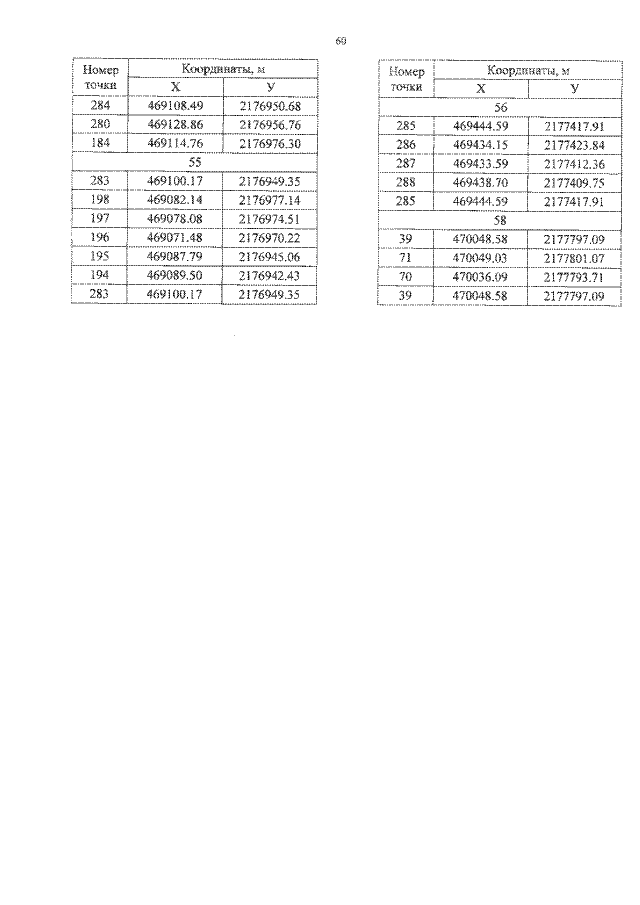 69

| Номер точки | Координаты, м | |
|---|---|---|
| | X | У |
| 284 | 469108.49 | 2176950.68 |
| 280 | 469128.86 | 2176956.76 |
| 184 | 469114.76 | 2176976.30 |
| 55 | | |
| 283 | 469100.17 | 2176949.35 |
| 198 | 469082.14 | 2176977.14 |
| 197 | 469078.08 | 2176974.51 |
| 196 | 469071.48 | 2176970.22 |
| 195 | 469087.79 | 2176945.06 |
| 194 | 469089.50 | 2176942.43 |
| 283 | 469100.17 | 2176949.35 |

| Номер точки | Координаты, м | |
|---|---|---|
| | X | У |
| 56 | | |
| 285 | 469444.59 | 2177417.91 |
| 286 | 469434.15 | 2177423.84 |
| 287 | 469433.59 | 2177412.36 |
| 288 | 469438.70 | 2177409.75 |
| 285 | 469444.59 | 2177417.91 |
| 58 | | |
| 39 | 470048.58 | 2177797.09 |
| 71 | 470049.03 | 2177801.07 |
| 70 | 470036.09 | 2177793.71 |
| 39 | 470048.58 | 2177797.09 |